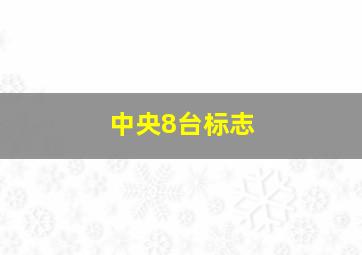 中央8台标志